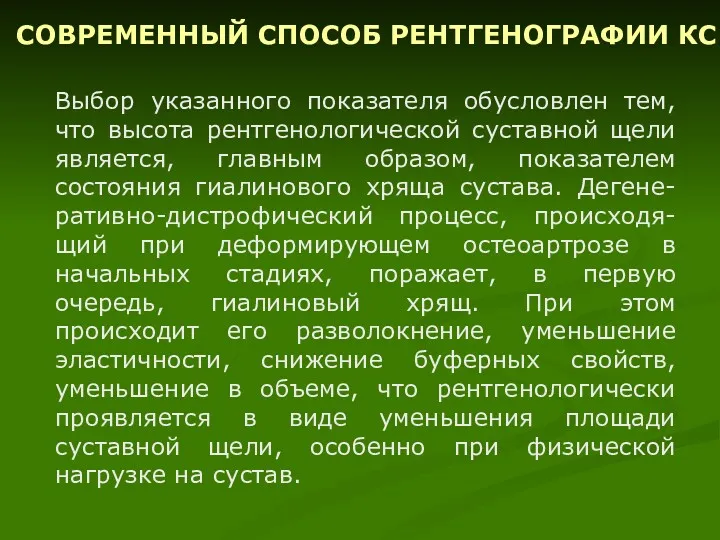 СОВРЕМЕННЫЙ СПОСОБ РЕНТГЕНОГРАФИИ КС

Выбор указанного показателя обусловлен тем, что высота рентгенологической суставной щели является, главным образом, показателем состояния гиалинового хряща сустава. Дегенеративно-дистрофический процесс, происходящий при деформирующем остеоартрозе в начальных стадиях, поражает, в первую очередь, гиалиновый хрящ. При этом происходит его разволокнение, уменьшение эластичности, снижение буферных свойств, уменьшение в объеме, что рентгенологически проявляется в виде уменьшения площади суставной щели, особенно при физической нагрузке на сустав.